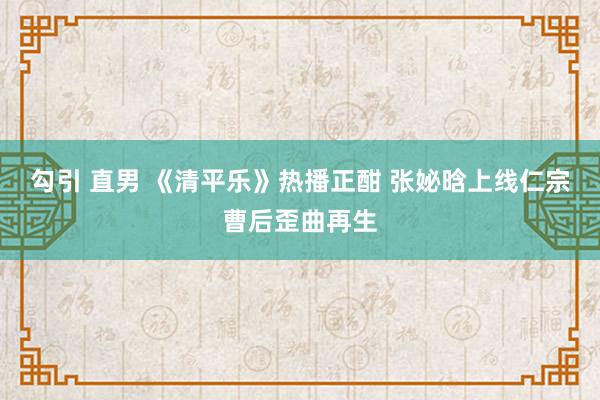 勾引 直男 《清平乐》热播正酣 张妼晗上线仁宗曹后歪曲再生